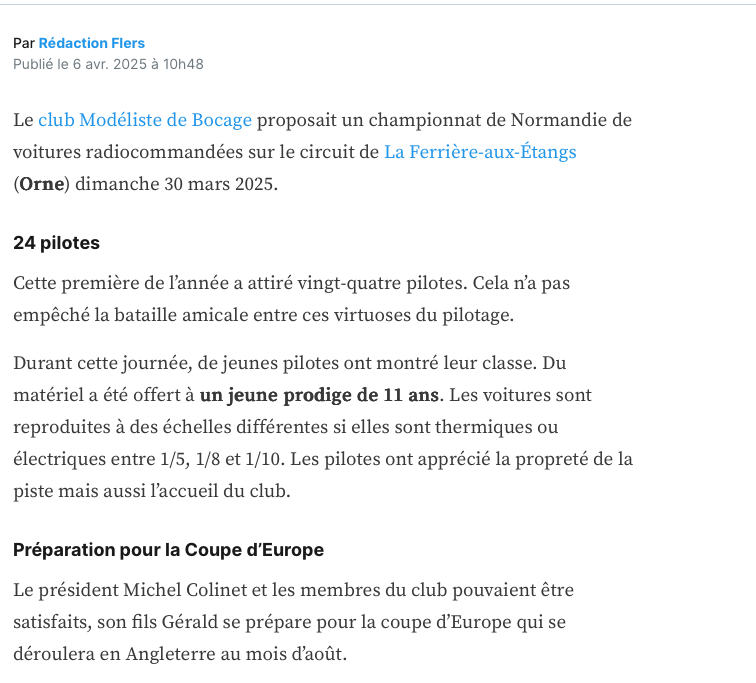 Par Rédaction Flers
Publié le 6 avr. 2025 à 10h48

Le club Modéliste de Bocage proposait un championnat de Normandie de voitures radiocommandées sur le circuit de La Ferrière-aux-Étangs (Orne) dimanche 30 mars 2025.

24 pilotes

Cette première de l'année a attiré vingt-quatre pilotes. Cela n'a pas empêché la bataille amicale entre ces virtuoses du pilotage.

Durant cette journée, de jeunes pilotes ont montré leur classe. Du matériel a été offert à un jeune prodige de 11 ans. Les voitures sont reproduites à des échelles différentes si elles sont thermiques ou électriques entre 1/5, 1/8 et 1/10. Les pilotes ont apprécié la propreté de la piste mais aussi l'accueil du club.

Préparation pour la Coupe d'Europe

Le président Michel Colinet et les membres du club pouvaient être satisfaits, son fils Gérald se prépare pour la coupe d'Europe qui se déroulera en Angleterre au mois d'août.